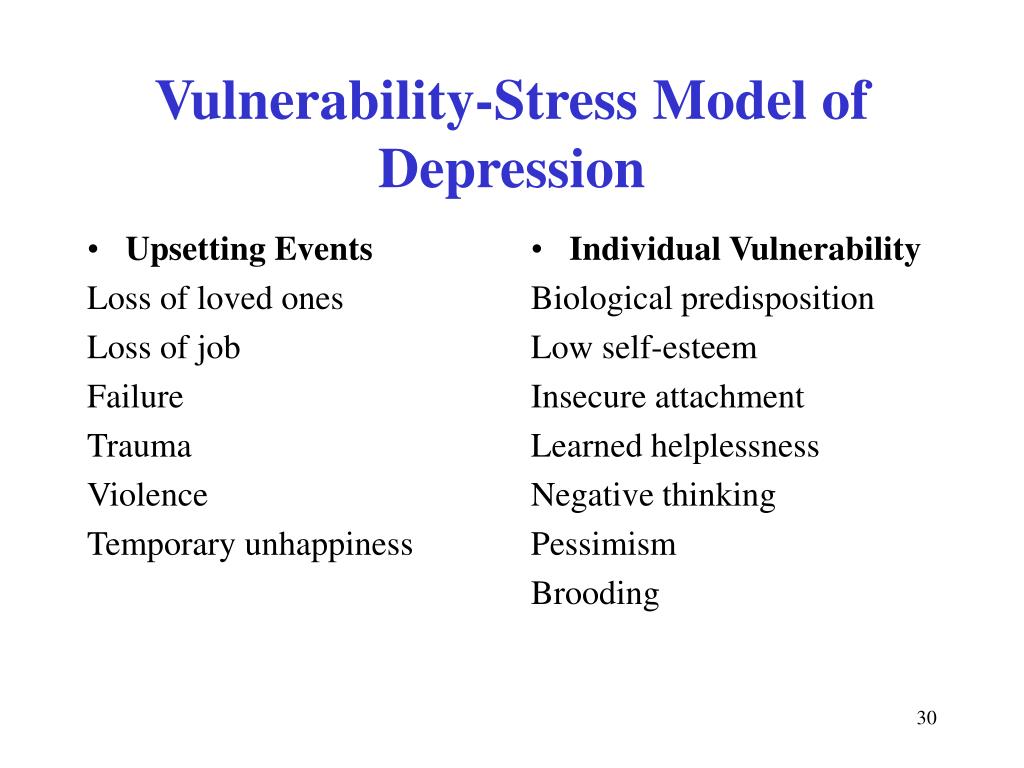 Vulnerability-Stress Model of Depression

• Upsetting Events
Loss of loved ones
Loss of job
Failure
Trauma
Violence
Temporary unhappiness

• Individual Vulnerability
Biological predisposition
Low self-esteem
Insecure attachment
Learned helplessness
Negative thinking
Pessimism
Brooding

30